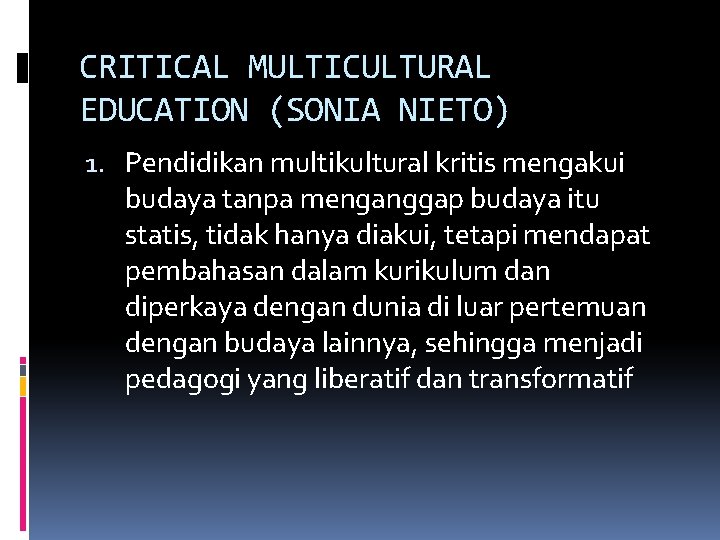 CRITICAL MULTICULTURAL EDUCATION (SONIA NIETO)

1. Pendidikan multikultural kritis mengakui budaya tanpa menganggap budaya itu statis, tidak hanya diakui, tetapi mendapat pembahasan dalam kurikulum dan diperkaya dengan dunia di luar pertemuan dengan budaya lainnya, sehingga menjadi pedagogi yang liberatif dan transformatif